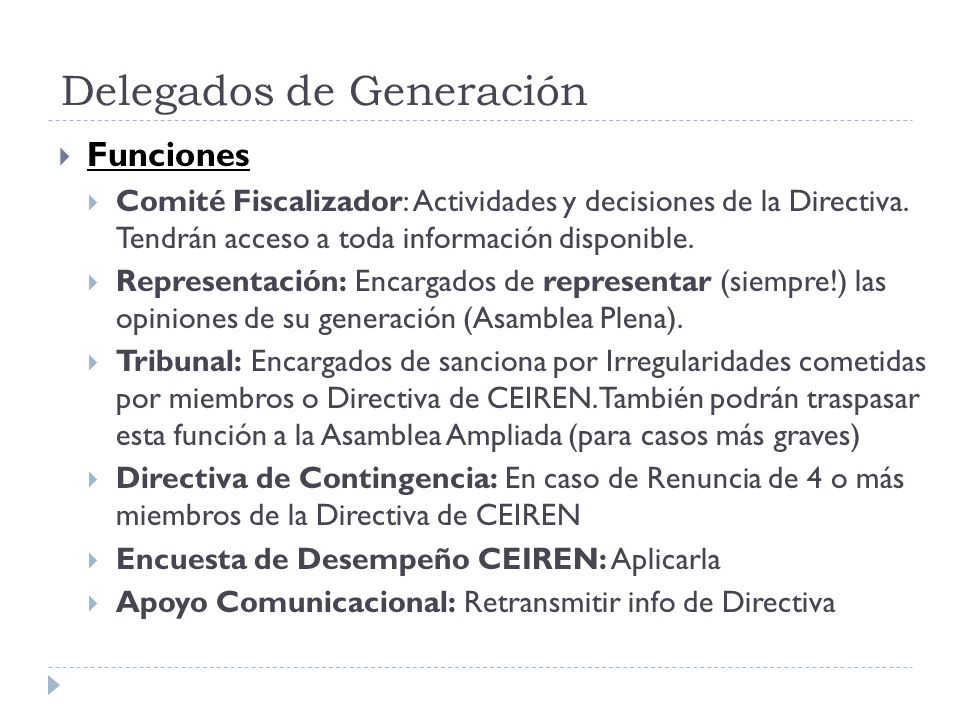 Delegados de Generación

Funciones

Comité Fiscalizador: Actividades y decisiones de la Directiva. Tendrán acceso a toda información disponible.

Representación: Encargados de representar (siempre!) las opiniones de su generación (Asamblea Plena).

Tribunal: Encargados de sanciona por Irregularidades cometidas por miembros o Directiva de CEIREN. También podrán traspasar esta función a la Asamblea Ampliada (para casos más graves)

Directiva de Contingencia: En caso de Renuncia de 4 o más miembros de la Directiva de CEIREN

Encuesta de Desempeño CEIREN: Aplicarla

Apoyo Comunicacional: Retransmitir info de Directiva